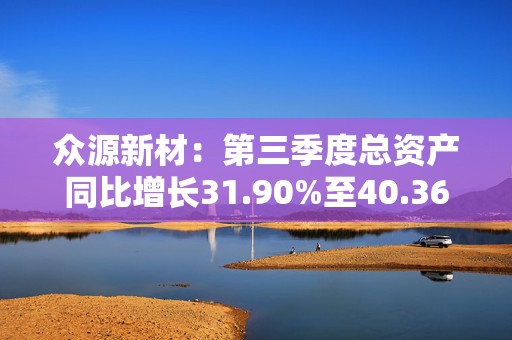 众源新材：第三季度总资产同比增长31.90%至40.36